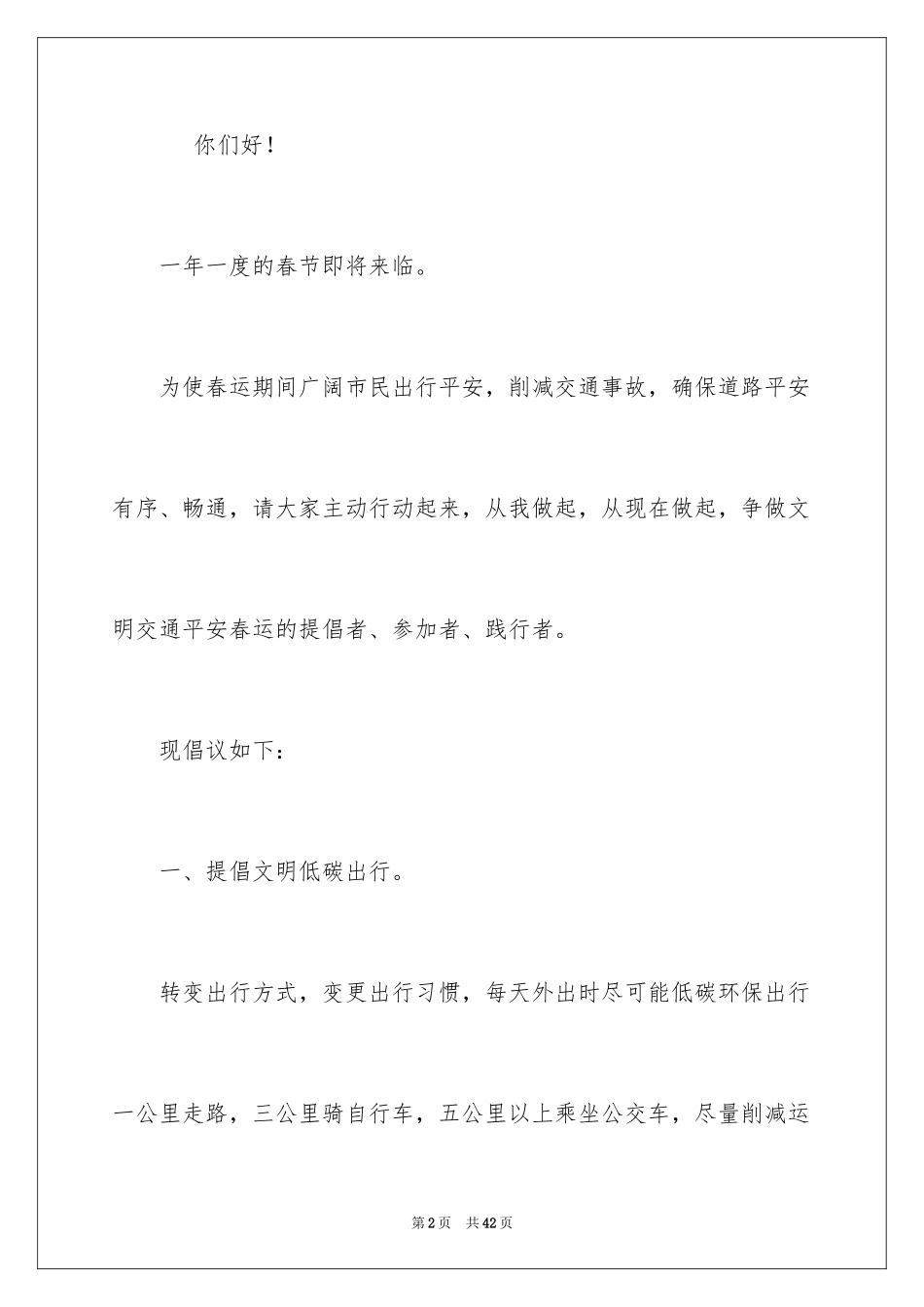 你们好！

一年一度的春节即将来临。

为使春运期间广阔市民出行平安，削减交通事故，确保道路平安有序、畅通，请大家主动行动起来，从我做起，从现在做起，争做文明交通平安春运的提倡者、参加者、践行者。

现倡议如下：

一、提倡文明低碳出行。

转变出行方式，变更出行习惯，每天外出时尽可能低碳环保出行一公里走路，三公里骑自行车，五公里以上乘坐公交车，尽量削减运

第2页　共42页